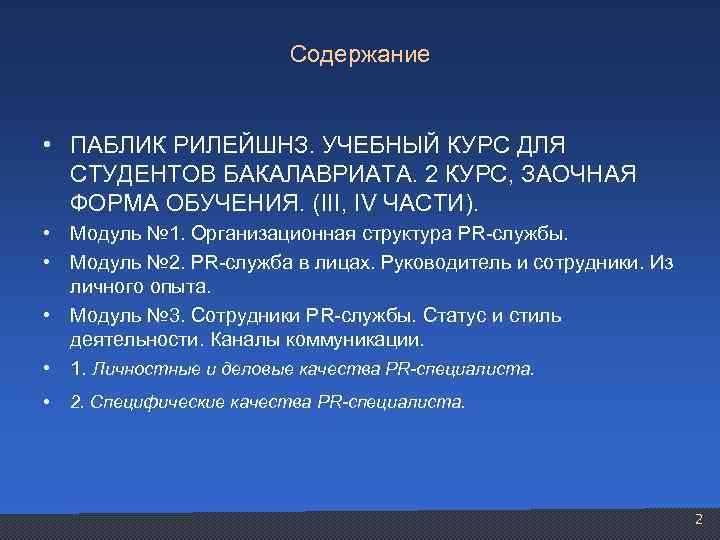 Содержание

• ПАБЛИК РИЛЕЙШНЗ. УЧЕБНЫЙ КУРС ДЛЯ СТУДЕНТОВ БАКАЛАВРИАТА. 2 КУРС, ЗАОЧНАЯ ФОРМА ОБУЧЕНИЯ. (III, IV ЧАСТИ).
• Модуль №1. Организационная структура PR-службы.
• Модуль №2. PR-служба в лицах. Руководитель и сотрудники. Из личного опыта.
• Модуль №3. Сотрудники PR-службы. Статус и стиль деятельности. Каналы коммуникации.
• 1. Личностные и деловые качества PR-специалиста.
• 2. Специфические качества PR-специалиста.

2